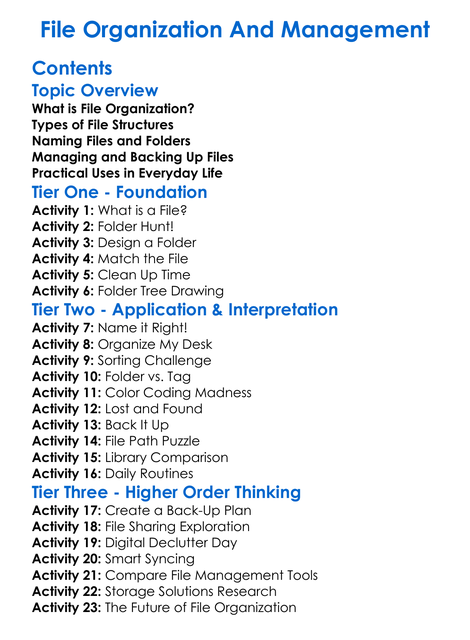 File Organization And Management

Contents

Topic Overview

What is File Organization?
Types of File Structures
Naming Files and Folders
Managing and Backing Up Files
Practical Uses in Everyday Life

Tier One - Foundation

Activity 1: What is a File?
Activity 2: Folder Hunt!
Activity 3: Design a Folder
Activity 4: Match the File
Activity 5: Clean Up Time
Activity 6: Folder Tree Drawing

Tier Two - Application & Interpretation

Activity 7: Name it Right!
Activity 8: Organize My Desk
Activity 9: Sorting Challenge
Activity 10: Folder vs. Tag
Activity 11: Color Coding Madness
Activity 12: Lost and Found
Activity 13: Back It Up
Activity 14: File Path Puzzle
Activity 15: Library Comparison
Activity 16: Daily Routines

Tier Three - Higher Order Thinking

Activity 17: Create a Back-Up Plan
Activity 18: File Sharing Exploration
Activity 19: Digital Declutter Day
Activity 20: Smart Syncing
Activity 21: Compare File Management Tools
Activity 22: Storage Solutions Research
Activity 23: The Future of File Organization